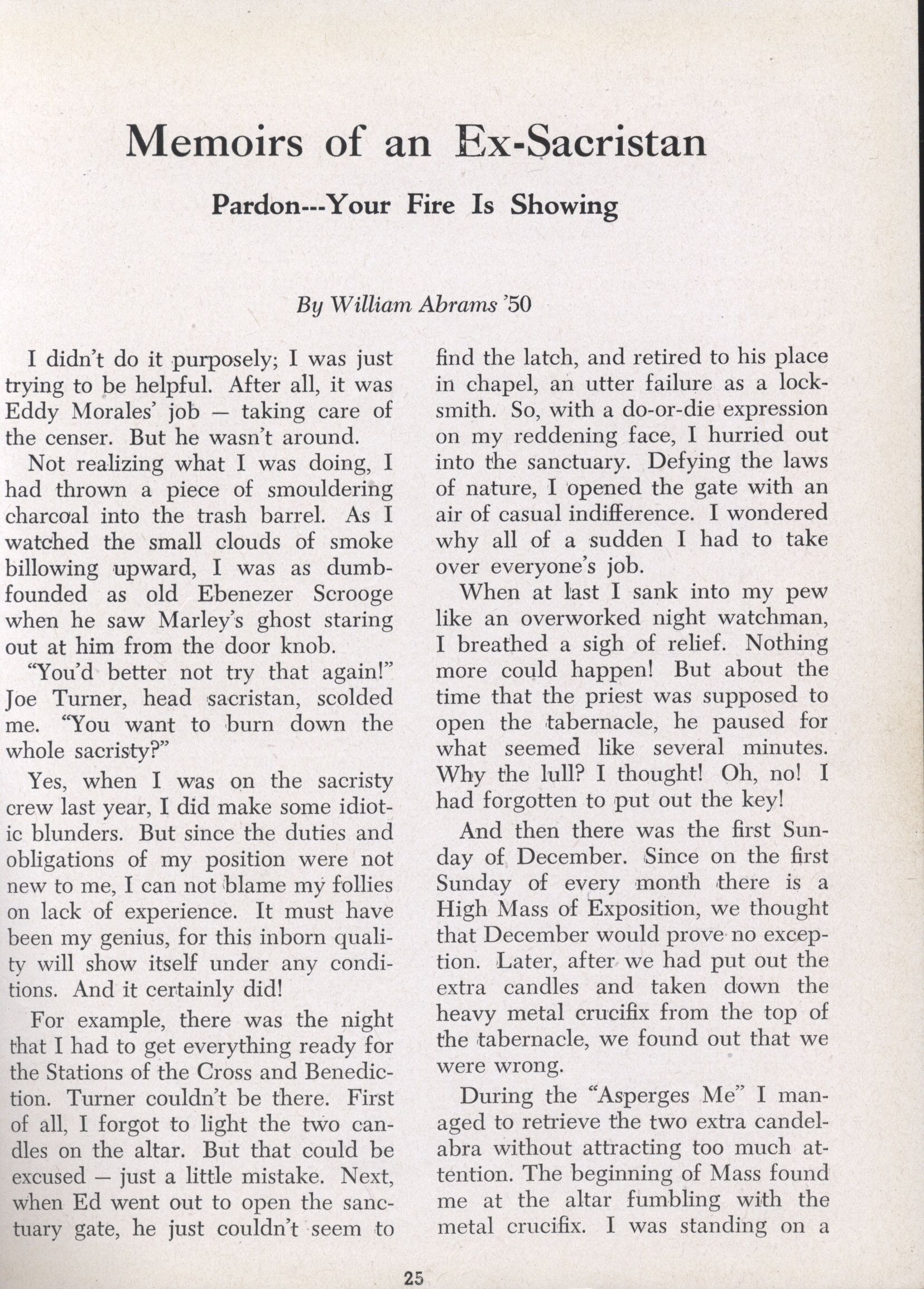 Memoirs of an Ex-Sacristan

Pardon---Your Fire Is Showing

By William Abrams '50

I didn't do it purposely; I was just trying to be helpful. After all, it was Eddy Morales' job — taking care of the censer. But he wasn't around.

Not realizing what I was doing, I had thrown a piece of smouldering charcoal into the trash barrel. As I watched the small clouds of smoke billowing upward, I was as dumbfounded as old Ebenezer Scrooge when he saw Marley's ghost staring out at him from the door knob.

"You'd better not try that again!" Joe Turner, head sacristan, scolded me. "You want to burn down the whole sacristy?"

Yes, when I was on the sacristy crew last year, I did make some idiotic blunders. But since the duties and obligations of my position were not new to me, I can not blame my follies on lack of experience. It must have been my genius, for this inborn quality will show itself under any conditions. And it certainly did!

For example, there was the night that I had to get everything ready for the Stations of the Cross and Benediction. Turner couldn't be there. First of all, I forgot to light the two candles on the altar. But that could be excused — just a little mistake. Next, when Ed went out to open the sanctuary gate, he just couldn't seem to find the latch, and retired to his place in chapel, an utter failure as a locksmith. So, with a do-or-die expression on my reddening face, I hurried out into the sanctuary. Defying the laws of nature, I opened the gate with an air of casual indifference. I wondered why all of a sudden I had to take over everyone's job.

When at last I sank into my pew like an overworked night watchman, I breathed a sigh of relief. Nothing more could happen! But about the time that the priest was supposed to open the tabernacle, he paused for what seemed like several minutes. Why the lull? I thought! Oh, no! I had forgotten to put out the key!

And then there was the first Sunday of December. Since on the first Sunday of every month there is a High Mass of Exposition, we thought that December would prove no exception. Later, after we had put out the extra candles and taken down the heavy metal crucifix from the top of the tabernacle, we found out that we were wrong.

During the "Asperges Me" I managed to retrieve the two extra candelabra without attracting too much attention. The beginning of Mass found me at the altar fumbling with the metal crucifix. I was standing on a

25